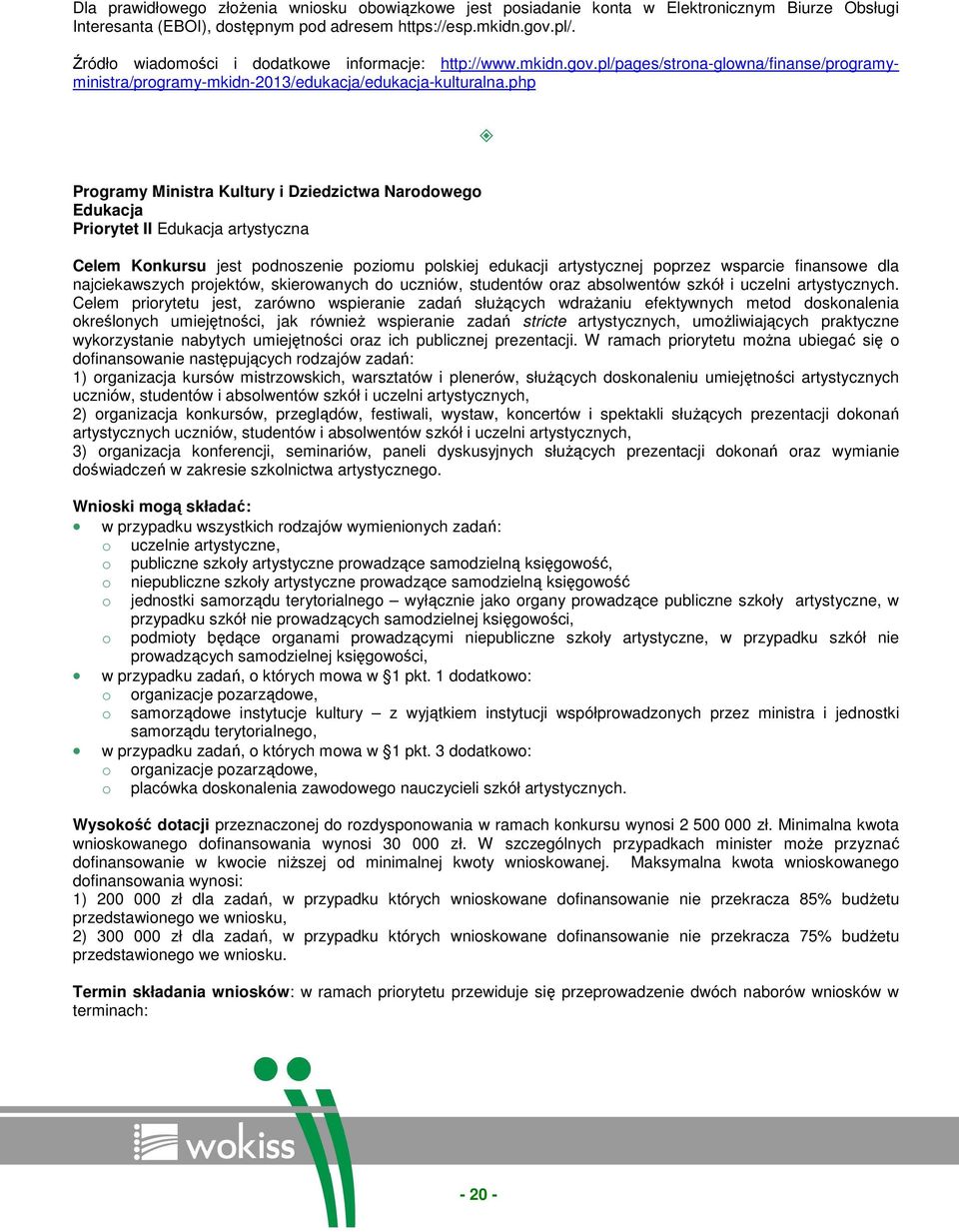 Dla prawidłowego złożenia wniosku obowiązkowe jest posiadanie konta w Elektronicznym Biurze Obsługi Interesanta (EBOI), dostępnym pod adresem https://esp.mkidn.gov.pl/.

Źródło wiadomości i dodatkowe informacje: http://www.mkidn.gov.pl/pages/strona-glowna/finanse/programy-ministra/programy-mkidn-2013/edukacja/edukacja-kulturalna.php

Programy Ministra Kultury i Dziedzictwa Narodowego
Edukacja
Priorytet II Edukacja artystyczna

Celem Konkursu jest podnoszenie poziomu polskiej edukacji artystycznej poprzez wsparcie finansowe dla najciekawszych projektów, skierowanych do uczniów, studentów oraz absolwentów szkół i uczelni artystycznych. Celem priorytetu jest, zarówno wspieranie zadań służących wdrażaniu efektywnych metod doskonalenia określonych umiejętności, jak również wspieranie zadań stricte artystycznych, umożliwiających praktyczne wykorzystanie nabytych umiejętności oraz ich publicznej prezentacji. W ramach priorytetu można ubiegać się o dofinansowanie następujących rodzajów zadań:
1) organizacja kursów mistrzowskich, warsztatów i plenerów, służących doskonaleniu umiejętności artystycznych uczniów, studentów i absolwentów szkół i uczelni artystycznych,
2) organizacja konkursów, przeglądów, festiwali, wystaw, koncertów i spektakli służących prezentacji dokonań artystycznych uczniów, studentów i absolwentów szkół i uczelni artystycznych,
3) organizacja konferencji, seminariów, paneli dyskusyjnych służących prezentacji dokonań oraz wymianie doświadczeń w zakresie szkolnictwa artystycznego.

Wnioski mogą składać:
• w przypadku wszystkich rodzajów wymienionych zadań:
o uczelnie artystyczne,
o publiczne szkoły artystyczne prowadzące samodzielną księgowość,
o niepubliczne szkoły artystyczne prowadzące samodzielną księgowość
o jednostki samorządu terytorialnego – wyłącznie jako organy prowadzące publiczne szkoły artystyczne, w przypadku szkół nie prowadzących samodzielnej księgowości,
o podmioty będące organami prowadzącymi niepubliczne szkoły artystyczne, w przypadku szkół nie prowadzących samodzielnej księgowości,
• w przypadku zadań, o których mowa w §1 pkt. 1 dodatkowo:
o organizacje pozarządowe,
o samorządowe instytucje kultury – z wyjątkiem instytucji współprowadzonych przez ministra i jednostki samorządu terytorialnego,
• w przypadku zadań, o których mowa w §1 pkt. 3 dodatkowo:
o organizacje pozarządowe,
o placówka doskonalenia zawodowego nauczycieli szkół artystycznych.

Wysokość dotacji przeznaczonej do rozdysponowania w ramach konkursu wynosi 2 500 000 zł. Minimalna kwota wnioskowanego dofinansowania wynosi 30 000 zł. W szczególnych przypadkach minister może przyznać dofinansowanie w kwocie niższej od minimalnej kwoty wnioskowanej. Maksymalna kwota wnioskowanego dofinansowania wynosi:
1) 200 000 zł dla zadań, w przypadku których wnioskowane dofinansowanie nie przekracza 85% budżetu przedstawionego we wniosku,
2) 300 000 zł dla zadań, w przypadku których wnioskowane dofinansowanie nie przekracza 75% budżetu przedstawionego we wniosku.

Termin składania wniosków: w ramach priorytetu przewiduje się przeprowadzenie dwóch naborów wniosków w terminach:

wokiss

- 20 -